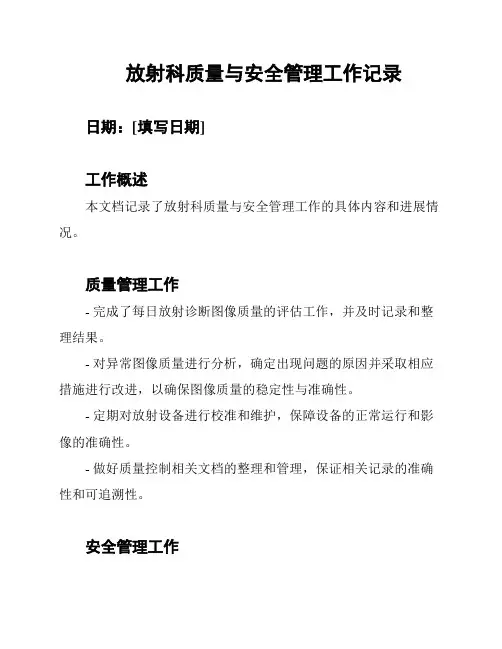 放射科质量与安全管理工作记录

日期：[填写日期]

工作概述

本文档记录了放射科质量与安全管理工作的具体内容和进展情况。

质量管理工作

- 完成了每日放射诊断图像质量的评估工作，并及时记录和整理结果。

- 对异常图像质量进行分析，确定出现问题的原因并采取相应措施进行改进，以确保图像质量的稳定性与准确性。

- 定期对放射设备进行校准和维护，保障设备的正常运行和影像的准确性。

- 做好质量控制相关文档的整理和管理，保证相关记录的准确性和可追溯性。

安全管理工作